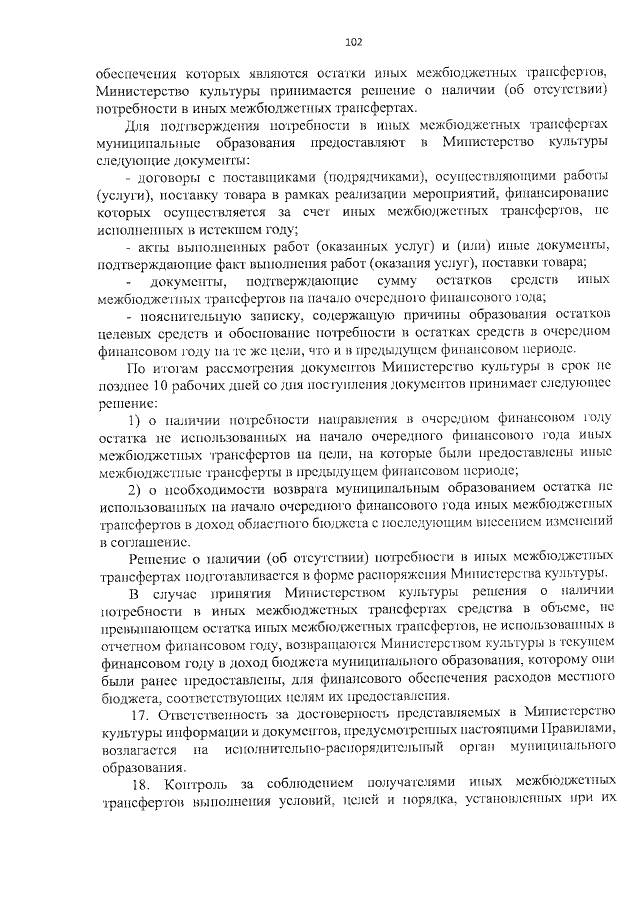 102

обеспечения которых являются остатки иных межбюджетных трансфертов, Министерство культуры принимается решение о наличии (об отсутствии) потребности в иных межбюджетных трансфертах.

Для подтверждения потребности в иных межбюджетных трансфертах муниципальные образования предоставляют в Министерство культуры следующие документы:

- договоры с поставщиками (подрядчиками), осуществляющими работы (услуги), поставку товара в рамках реализации мероприятий, финансирование которых осуществляется за счет иных межбюджетных трансфертов, не исполненных в истекшем году;

- акты выполненных работ (оказанных услуг) и (или) иные документы, подтверждающие факт выполнения работ (оказания услуг), поставки товара;

- документы, подтверждающие сумму остатков средств иных межбюджетных трансфертов на начало очередного финансового года;

- пояснительную записку, содержащую причины образования остатков целевых средств и обоснование потребности в остатках средств в очередном финансовом году на те же цели, что и в предыдущем финансовом периоде.

По итогам рассмотрения документов Министерство культуры в срок не позднее 10 рабочих дней со дня поступления документов принимает следующее решение:

1) о наличии потребности направления в очередном финансовом году остатка не использованных на начало очередного финансового года иных межбюджетных трансфертов на цели, на которые были предоставлены иные межбюджетные трансферты в предыдущем финансовом периоде;

2) о необходимости возврата муниципальным образованием остатка не использованных на начало очередного финансового года иных межбюджетных трансфертов в доход областного бюджета с последующим внесением изменений в соглашение.

Решение о наличии (об отсутствии) потребности в иных межбюджетных трансфертах подготавливается в форме распоряжения Министерства культуры.

В случае принятия Министерством культуры решения о наличии потребности в иных межбюджетных трансфертах средства в объеме, не превышающем остатка иных межбюджетных трансфертов, не использованных в отчетном финансовом году, возвращаются Министерством культуры в текущем финансовом году в доход бюджета муниципального образования, которому они были ранее предоставлены, для финансового обеспечения расходов местного бюджета, соответствующих целям их предоставления.

17. Ответственность за достоверность представляемых в Министерство культуры информации и документов, предусмотренных настоящими Правилами, возлагается на исполнительно-распорядительный орган муниципального образования.

18. Контроль за соблюдением получателями иных межбюджетных трансфертов выполнения условий, целей и порядка, установленных при их